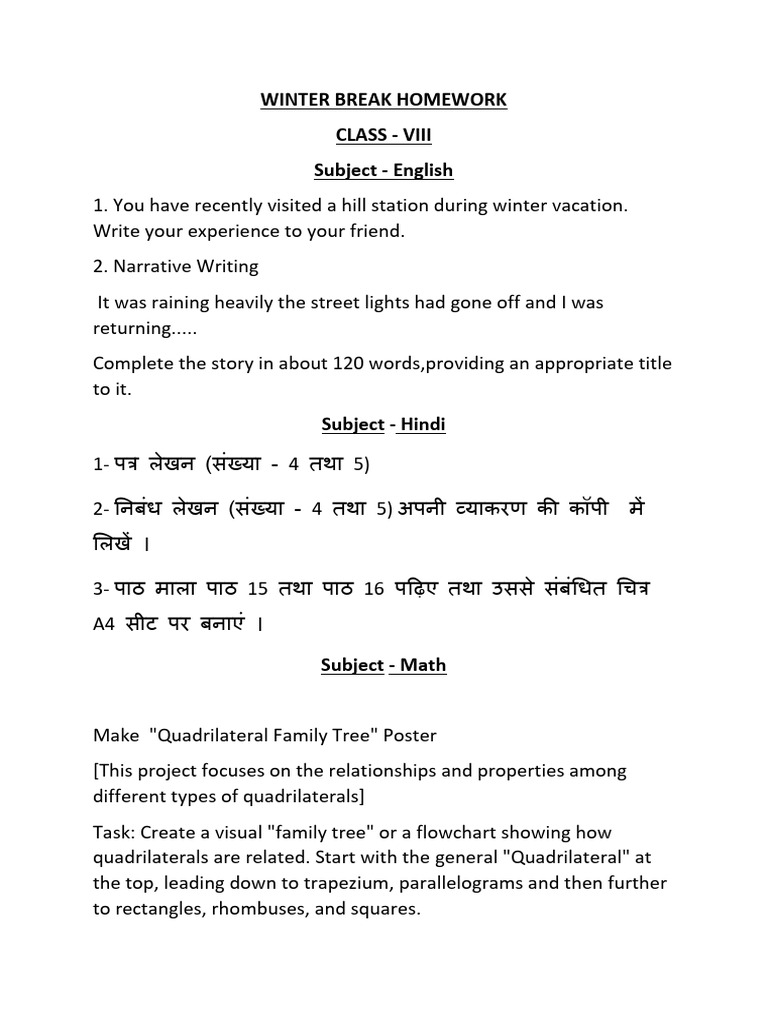 WINTER BREAK HOMEWORK

CLASS - VIII

Subject - English

1. You have recently visited a hill station during winter vacation. Write your experience to your friend.

2. Narrative Writing

It was raining heavily the street lights had gone off and I was returning.....

Complete the story in about 120 words,providing an appropriate title to it.

Subject - Hindi

1- पत्र लेखन (संख्या - 4 तथा 5)

2- निबंध लेखन (संख्या - 4 तथा 5) अपनी व्याकरण की कॉपी में लिखें ।

3- पाठ माला पाठ 15 तथा पाठ 16 पढ़िए तथा उससे संबंधित चित्र A4 सीट पर बनाएं ।

Subject - Math

Make "Quadrilateral Family Tree" Poster

[This project focuses on the relationships and properties among different types of quadrilaterals]

Task: Create a visual "family tree" or a flowchart showing how quadrilaterals are related. Start with the general "Quadrilateral" at the top, leading down to trapezium, parallelograms and then further to rectangles, rhombuses, and squares.